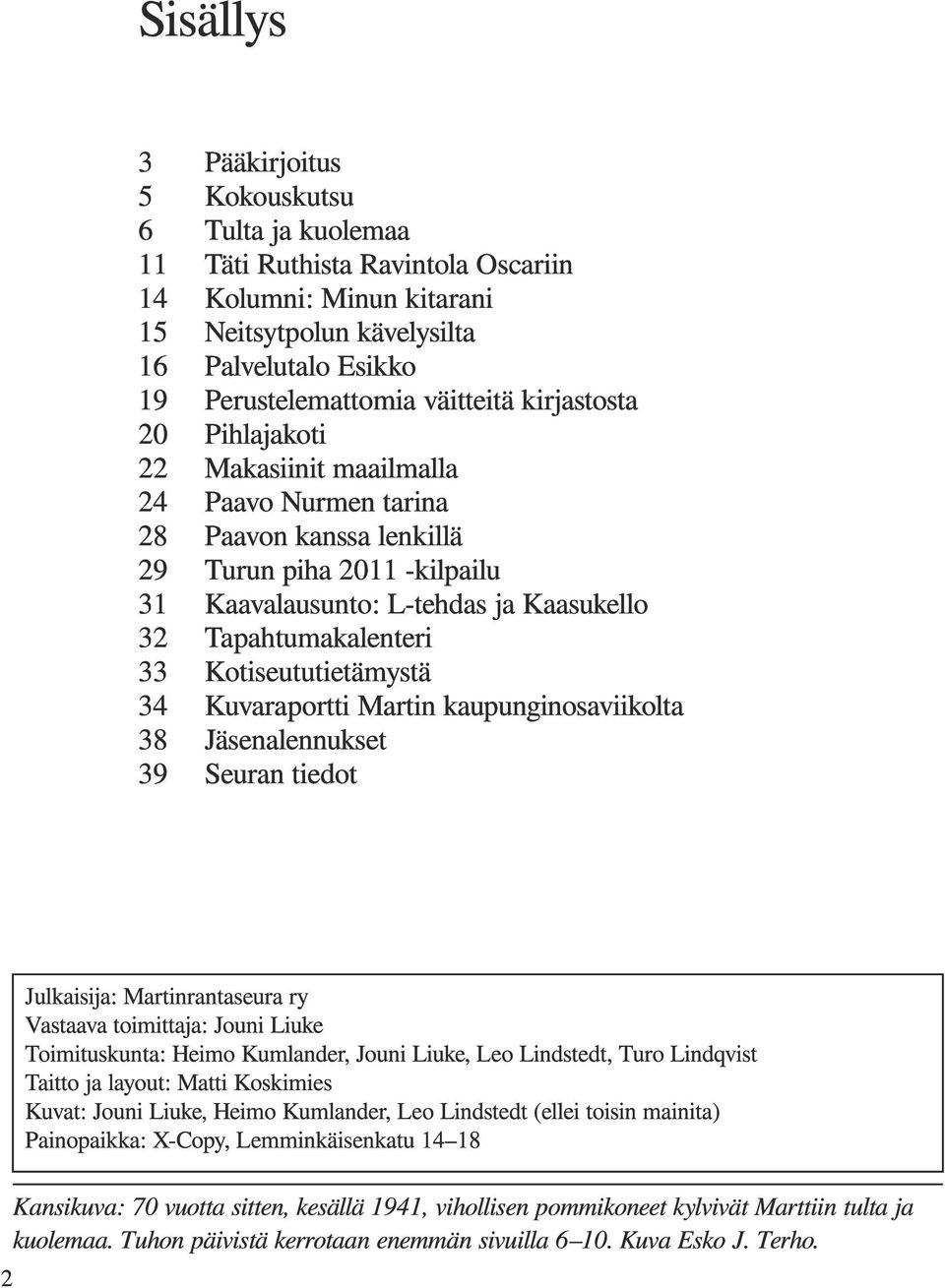 Sisällys

3 Pääkirjoitus
5 Kokouskutsu
6 Tulta ja kuolemaa
11 Täti Ruthista Ravintola Oscariin
14 Kolumni: Minun kitarani
15 Neitsytpolun kävelysilta
16 Palvelutalo Esikko
19 Perustelemattomia väitteitä kirjastosta
20 Pihlajakoti
22 Makasiinit maailmalla
24 Paavo Nurmen tarina
28 Paavon kanssa lenkillä
29 Turun piha 2011 -kilpailu
31 Kaavalausunto: L-tehdas ja Kaasukello
32 Tapahtumakalenteri
33 Kotiseututietämystä
34 Kuvaraportti Martin kaupunginosaviikolta
38 Jäsenalennukset
39 Seuran tiedot

Julkaisija: Martinrantaseura ry
Vastaava toimittaja: Jouni Liuke
Toimituskunta: Heimo Kumlander, Jouni Liuke, Leo Lindstedt, Turo Lindqvist
Taitto ja layout: Matti Koskimies
Kuvat: Jouni Liuke, Heimo Kumlander, Leo Lindstedt (ellei toisin mainita)
Painopaikka: X-Copy, Lemminkäisenkatu 14–18

Kansikuva: 70 vuotta sitten, kesällä 1941, vihollisen pommikoneet kylvivät Marttiin tulta ja kuolemaa. Tuhon päivistä kerrotaan enemmän sivuilla 6–10. Kuva Esko J. Terho.

2